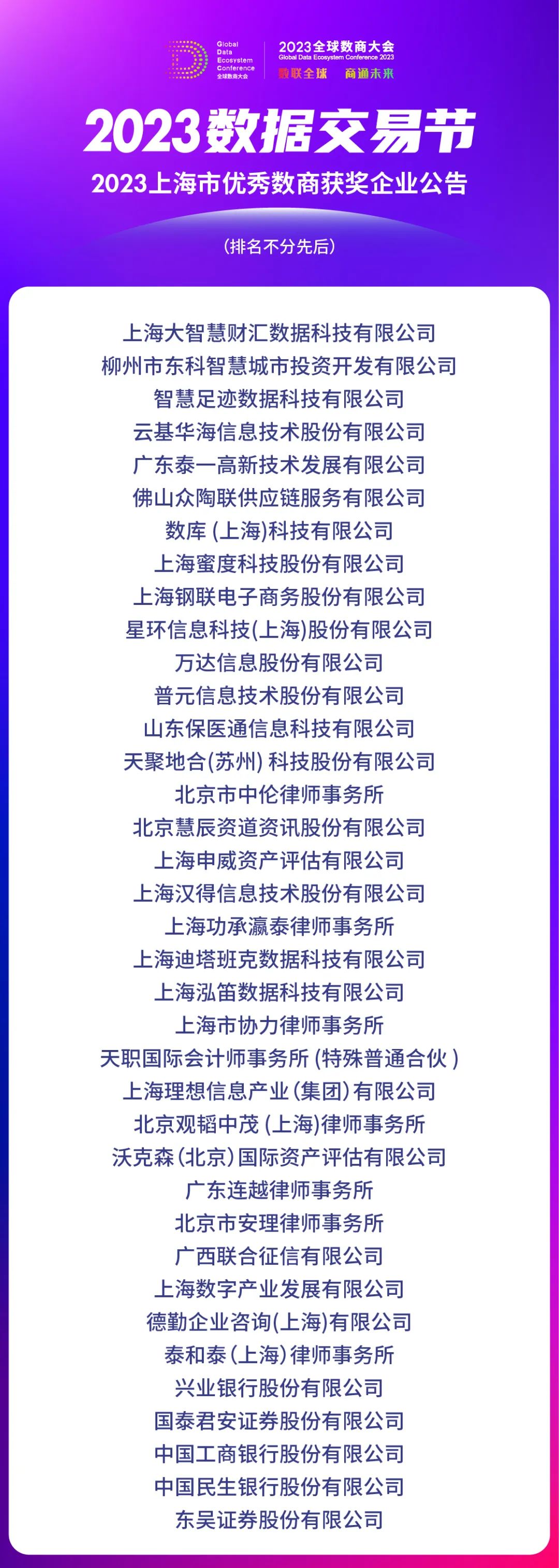 Global
Data
Ecosystem
Conference
全球数商大会

2023全球数商大会
Global Data Ecosystem Conference 2023
数联全球 商通未来

2023数据交易节

2023上海市优秀数商获奖企业公告

(排名不分先后)

上海大智慧财汇数据科技有限公司
柳州市东科智慧城市投资开发有限公司
智慧足迹数据科技有限公司
云基华海信息技术股份有限公司
广东泰一高新技术发展有限公司
佛山众陶联供应链服务有限公司
数库(上海)科技有限公司
上海蜜度科技股份有限公司
上海钢联电子商务股份有限公司
星环信息科技(上海)股份有限公司
万达信息股份有限公司
普元信息技术股份有限公司
山东保医通信息科技有限公司
天聚地合(苏州)科技股份有限公司
北京市中伦律师事务所
北京慧辰资道资讯股份有限公司
上海申威资产评估有限公司
上海汉得信息技术股份有限公司
上海功承瀛泰律师事务所
上海迪塔班克数据科技有限公司
上海泓笛数据科技有限公司
上海市协力律师事务所
天职国际会计师事务所(特殊普通合伙)
上海理想信息产业(集团)有限公司
北京观韬中茂(上海)律师事务所
沃克森(北京)国际资产评估有限公司
广东连越律师事务所
北京市安理律师事务所
广西联合征信有限公司
上海数字产业发展有限公司
德勤企业咨询(上海)有限公司
泰和泰(上海)律师事务所
兴业银行股份有限公司
国泰君安证券股份有限公司
中国工商银行股份有限公司
中国民生银行股份有限公司
东吴证券股份有限公司